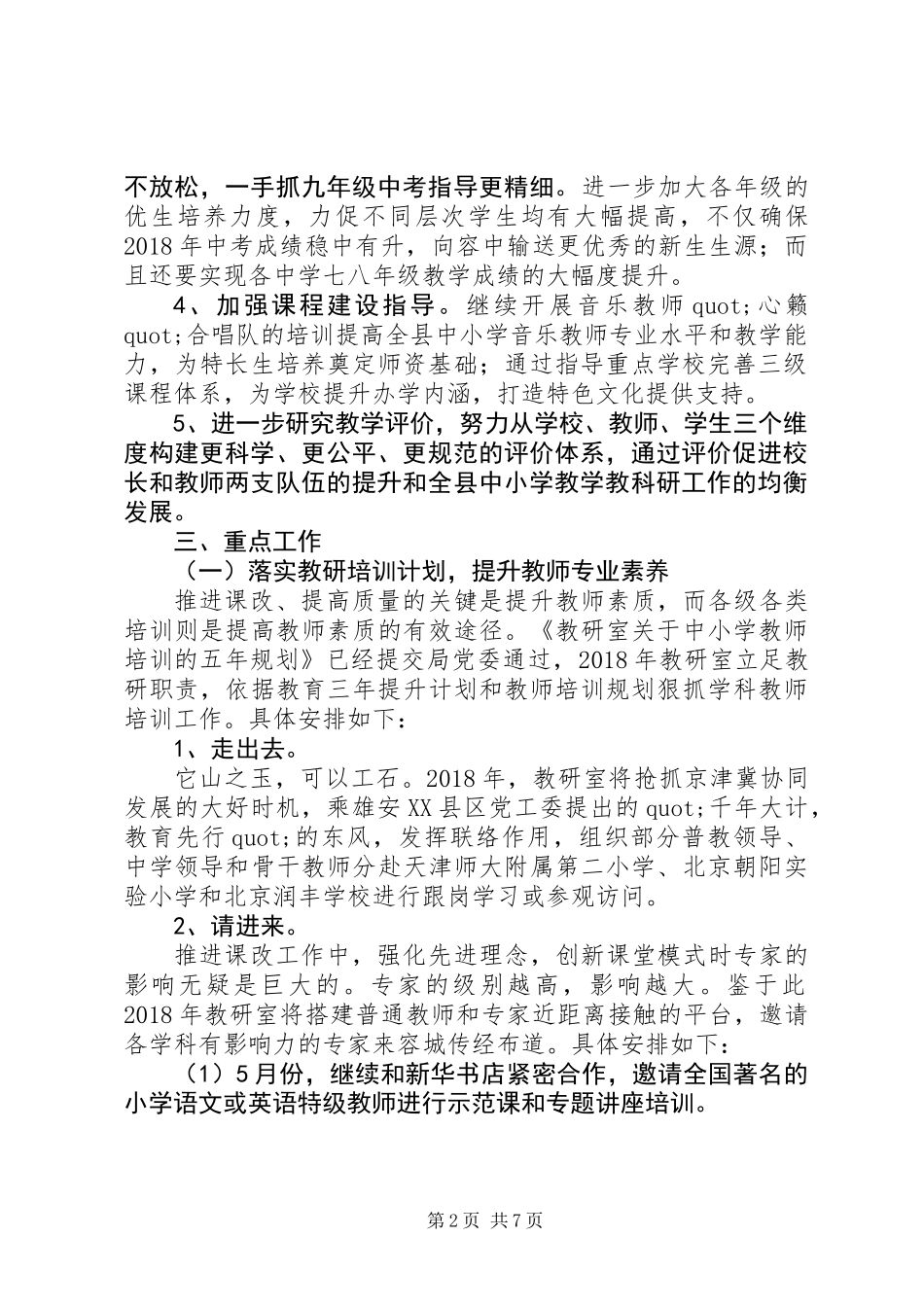 不放松，一手抓九年级中考指导更精细。进一步加大各年级的优生培养力度，力促不同层次学生均有大幅提高，不仅确保2018年中考成绩稳中有升，向容中输送更优秀的新生生源；而且还要实现各中学七八年级教学成绩的大幅度提升。

4、加强课程建设指导。继续开展音乐教师quot;心籁quot;合唱队的培训提高全县中小学音乐教师专业水平和教学能力，为特长生培养奠定师资基础；通过指导重点学校完善三级课程体系，为学校提升办学内涵，打造特色文化提供支持。

5、进一步研究教学评价，努力从学校、教师、学生三个维度构建更科学、更公平、更规范的评价体系，通过评价促进校长和教师两支队伍的提升和全县中小学教学教科研工作的均衡发展。

三、重点工作

（一）落实教研培训计划，提升教师专业素养

推进课改、提高质量的关键是提升教师素质，而各级各类培训则是提高教师素质的有效途径。《教研室关于中小学教师培训的五年规划》已经提交局党委通过，2018年教研室立足教研职责，依据教育三年提升计划和教师培训规划狠抓学科教师培训工作。具体安排如下：

1、走出去。

它山之玉，可以工石。2018年，教研室将抢抓京津冀协同发展的大好时机，乘雄安XX县区党工委提出的quot;千年大计，教育先行quot;的东风，发挥联络作用，组织部分普教领导、中学领导和骨干教师分赴天津师大附属第二小学、北京朝阳实验小学和北京润丰学校进行跟岗学习或参观访问。

2、请进来。

推进课改工作中，强化先进理念，创新课堂模式时专家的影响无疑是巨大的。专家的级别越高，影响越大。鉴于此2018年教研室将搭建普通教师和专家近距离接触的平台，邀请各学科有影响力的专家来容城传经布道。具体安排如下：

（1）5月份，继续和新华书店紧密合作，邀请全国著名的小学语文或英语特级教师进行示范课和专题讲座培训。

第2页 共7页